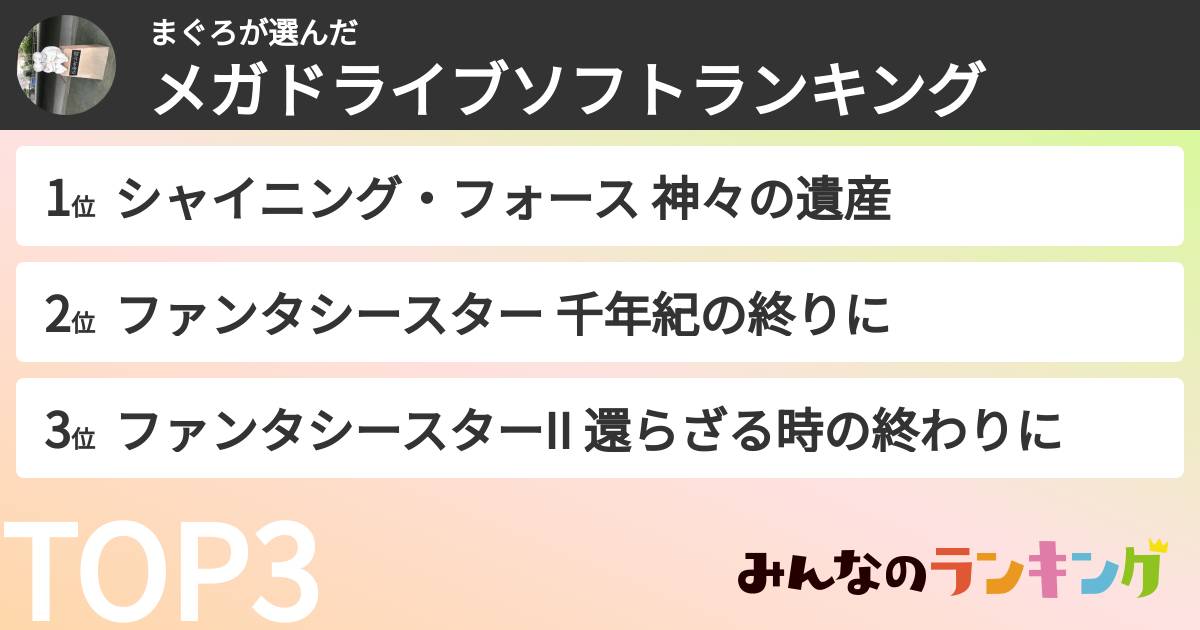 まぐろが選んだ
メガドライブソフトランキング

1位 シャイニング・フォース 神々の遺産

2位 ファンタシースター 千年紀の終りに

3位 ファンタシースターII 還らざる時の終わりに

TOP3

みんなのランキング